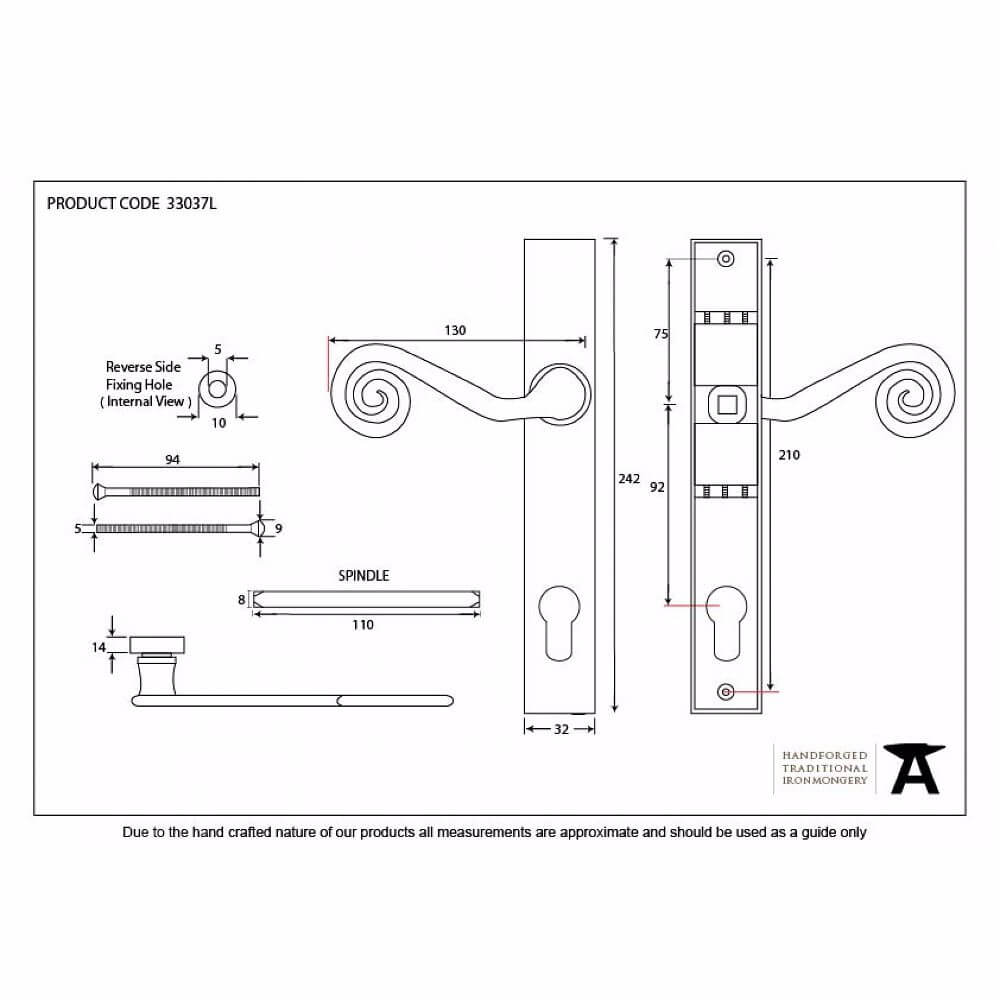 PRODUCT CODE 33037L

Reverse Side Fixing Hole ( Internal View )

5

10

94

5

9

SPINDLE

8

110

14

130

242

32

75

92

210

HANDFORGED TRADITIONAL IRONMONGERY

Due to the hand crafted nature of our products all measurements are approximate and should be used as a guide only